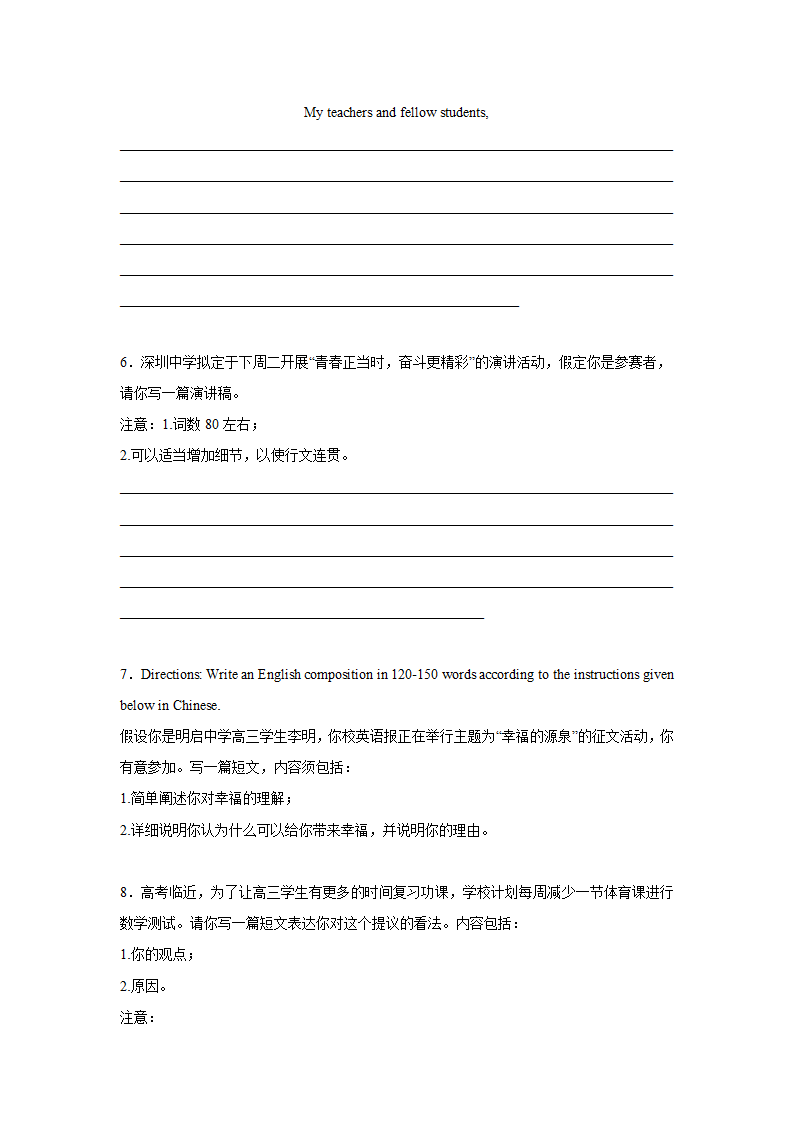 My teachers and fellow students,

6．深圳中学拟定于下周二开展“青春正当时，奋斗更精彩”的演讲活动，假定你是参赛者，请你写一篇演讲稿。
注意：1.词数 80 左右；
2.可以适当增加细节，以使行文连贯。

7．Directions: Write an English composition in 120-150 words according to the instructions given below in Chinese.
假设你是明启中学高三学生李明，你校英语报正在举行主题为“幸福的源泉”的征文活动，你有意参加。写一篇短文，内容须包括：
1.简单阐述你对幸福的理解；
2.详细说明你认为什么可以给你带来幸福，并说明你的理由。

8．高考临近，为了让高三学生有更多的时间复习功课，学校计划每周减少一节体育课进行数学测试。请你写一篇短文表达你对这个提议的看法。内容包括：
1.你的观点；
2.原因。
注意：